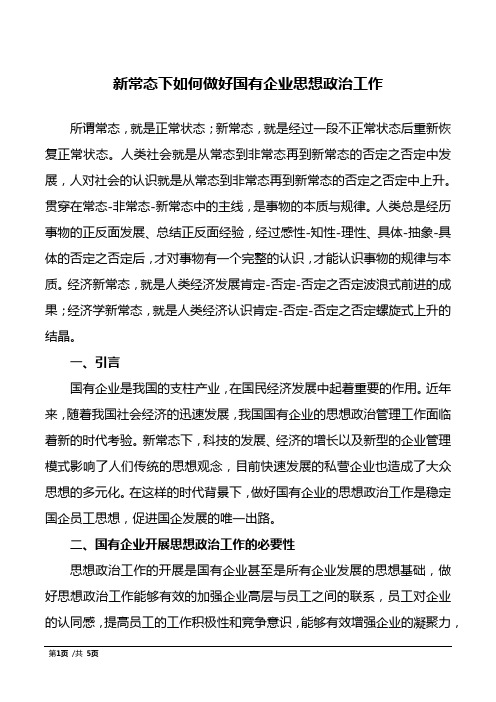 新常态下如何做好国有企业思想政治工作

所谓常态，就是正常状态；新常态，就是经过一段不正常状态后重新恢复正常状态。人类社会就是从常态到非常态再到新常态的否定之否定中发展，人对社会的认识就是从常态到非常态再到新常态的否定之否定中上升。贯穿在常态-非常态-新常态中的主线，是事物的本质与规律。人类总是经历事物的正反面发展、总结正反面经验，经过感性-知性-理性、具体-抽象-具体的否定之否定后，才对事物有一个完整的认识，才能认识事物的规律与本质。经济新常态，就是人类经济发展肯定-否定-否定之否定波浪式前进的成果；经济学新常态，就是人类经济认识肯定-否定-否定之否定螺旋式上升的结晶。

一、引言

国有企业是我国的支柱产业，在国民经济发展中起着重要的作用。近年来，随着我国社会经济的迅速发展，我国国有企业的思想政治管理工作面临着新的时代考验。新常态下，科技的发展、经济的增长以及新型的企业管理模式影响了人们传统的思想观念，目前快速发展的私营企业也造成了大众思想的多元化。在这样的时代背景下，做好国有企业的思想政治工作是稳定国企员工思想，促进国企发展的唯一出路。

二、国有企业开展思想政治工作的必要性

思想政治工作的开展是国有企业甚至是所有企业发展的思想基础，做好思想政治工作能够有效的加强企业高层与员工之间的联系，员工对企业的认同感，提高员工的工作积极性和竞争意识，能够有效增强企业的凝聚力，

第1页 /共 5页